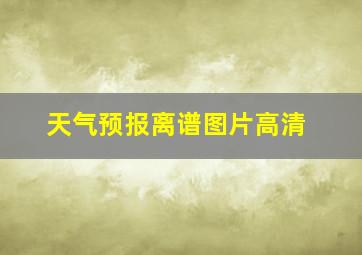 天气预报离谱图片高清